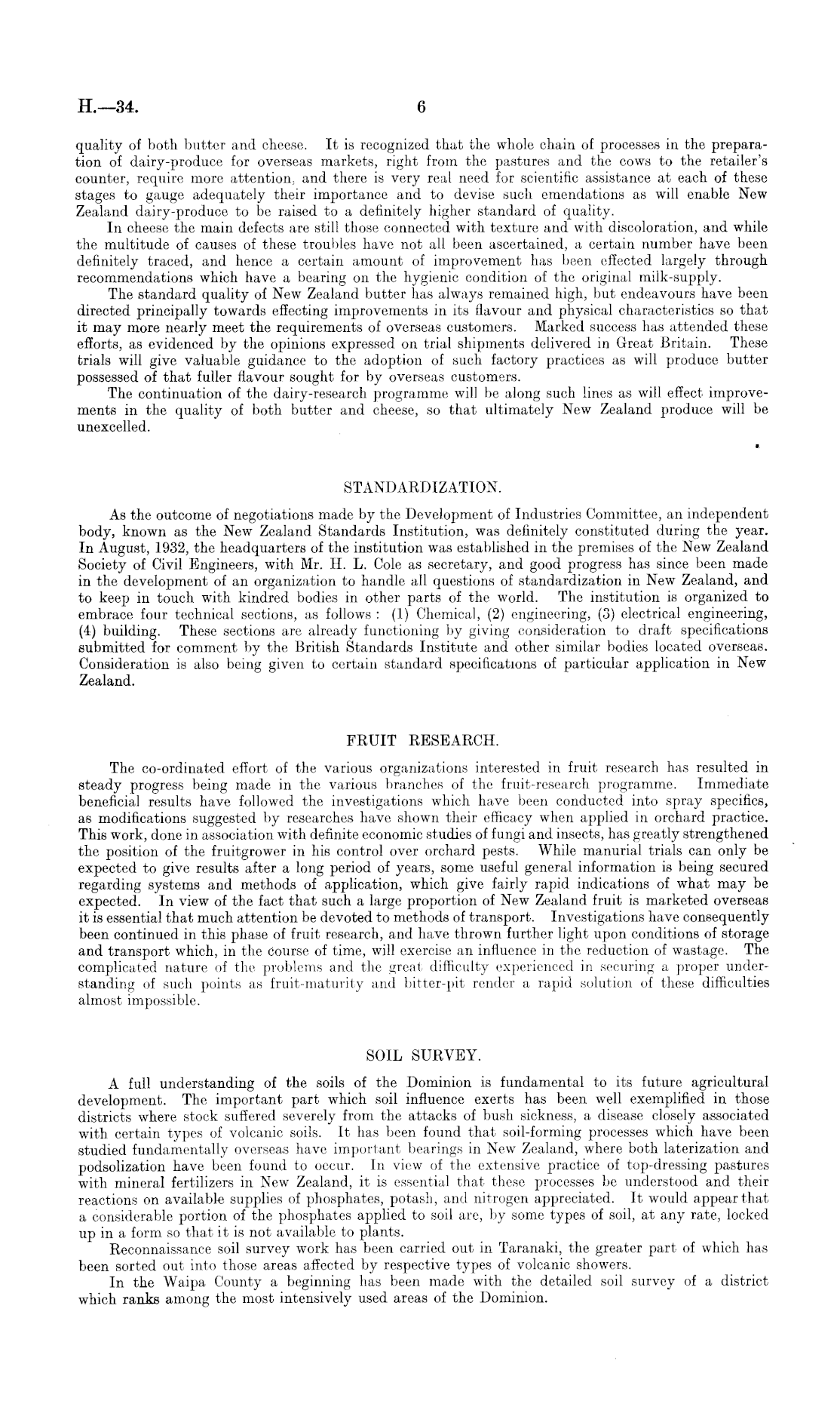 H.—34. 6

quality of both butter and cheese. It is recognized that the whole chain of processes in the preparation of dairy-produce for overseas markets, right from the pastures and the cows to the retailer's counter, require more attention, and there is very real need for scientific assistance at each of these stages to gauge adequately their importance and to devise such emendations as will enable New Zealand dairy-produce to be raised to a definitely higher standard of quality.

In cheese the main defects are still those connected with texture and with discoloration, and while the multitude of causes of these troubles have not all been ascertained, a certain number have been definitely traced, and hence a certain amount of improvement has been effected largely through recommendations which have a bearing on the hygienic condition of the original milk-supply.

The standard quality of New Zealand butter has always remained high, but endeavours have been directed principally towards effecting improvements in its flavour and physical characteristics so that it may more nearly meet the requirements of overseas customers. Marked success has attended these efforts, as evidenced by the opinions expressed on trial shipments delivered in Great Britain. These trials will give valuable guidance to the adoption of such factory practices as will produce butter possessed of that fuller flavour sought for by overseas customers.

The continuation of the dairy-research programme will be along such lines as will effect improvements in the quality of both butter and cheese, so that ultimately New Zealand produce will be unexcelled.

STANDARDIZATION.

As the outcome of negotiations made by the Development of Industries Committee, an independent body, known as the New Zealand Standards Institution, was definitely constituted during the year. In August, 1932, the headquarters of the institution was established in the premises of the New Zealand Society of Civil Engineers, with Mr. H. L. Cole as secretary, and good progress has since been made in the development of an organization to handle all questions of standardization in New Zealand, and to keep in touch with kindred bodies in other parts of the world. The institution is organized to embrace four technical sections, as follows: (1) Chemical, (2) engineering, (3) electrical engineering, (4) building. These sections are already functioning by giving consideration to draft specifications submitted for comment by the British Standards Institute and other similar bodies located overseas. Consideration is also being given to certain standard specifications of particular application in New Zealand.

FRUIT RESEARCH.

The co-ordinated effort of the various organizations interested in fruit research has resulted in steady progress being made in the various branches of the fruit-research programme. Immediate beneficial results have followed the investigations which have been conducted into spray specifics, as modifications suggested by researches have shown their efficacy when applied in orchard practice. This work, done in association with definite economic studies of fungi and insects, has greatly strengthened the position of the fruitgrower in his control over orchard pests. While manurial trials can only be expected to give results after a long period of years, some useful general information is being secured regarding systems and methods of application, which give fairly rapid indications of what may be expected. In view of the fact that such a large proportion of New Zealand fruit is marketed overseas it is essential that much attention be devoted to methods of transport. Investigations have consequently been continued in this phase of fruit research, and have thrown further light upon conditions of storage and transport which, in the course of time, will exercise an influence in the reduction of wastage. The complicated nature of the problems and the great difficulty experienced in securing a proper understanding of such points as fruit-maturity and bitter-pit render a rapid solution of these difficulties almost impossible.

SOIL SURVEY.

A full understanding of the soils of the Dominion is fundamental to its future agricultural development. The important part which soil influence exerts has been well exemplified in those districts where stock suffered severely from the attacks of bush sickness, a disease closely associated with certain types of volcanic soils. It has been found that soil-forming processes which have been studied fundamentally overseas have important bearings in New Zealand, where both laterization and podsolization have been found to occur. In view of the extensive practice of top-dressing pastures with mineral fertilizers in New Zealand, it is essential that these processes be understood and their reactions on available supplies of phosphates, potash, and nitrogen appreciated. It would appear that a considerable portion of the phosphates applied to soil are, by some types of soil, at any rate, locked up in a form so that it is not available to plants.

Reconnaissance soil survey work has been carried out in Taranaki, the greater part of which has been sorted out into those areas affected by respective types of volcanic showers.

In the Waipa County a beginning has been made with the detailed soil survey of a district which ranks among the most intensively used areas of the Dominion.